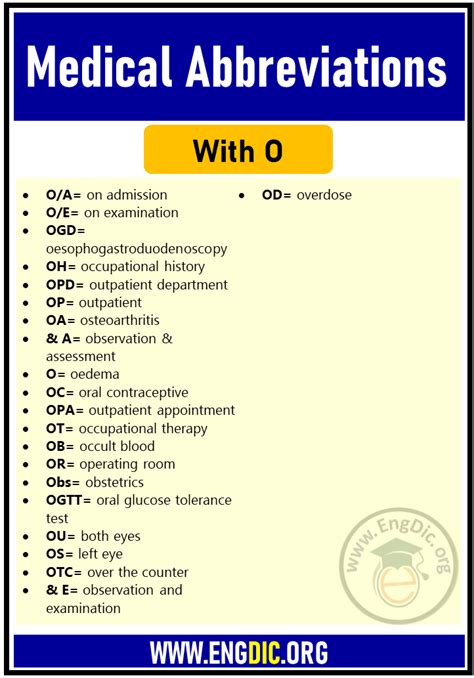 Medical Abbreviations

With O

- O/A= on admission
- O/E= on examination
- OGD= oesophogastroduodenoscopy
- OH= occupational history
- OPD= outpatient department
- OP= outpatient
- OA= osteoarthritis
- & A= observation & assessment
- O= oedema
- OC= oral contraceptive
- OPA= outpatient appointment
- OT= occupational therapy
- OB= occult blood
- OR= operating room
- Obs= obstetrics
- OGTT= oral glucose tolerance test
- OU= both eyes
- OS= left eye
- OTC= over the counter
- & E= observation and examination

- OD= overdose

www.EngDic.org

WWW.ENGDIC.ORG